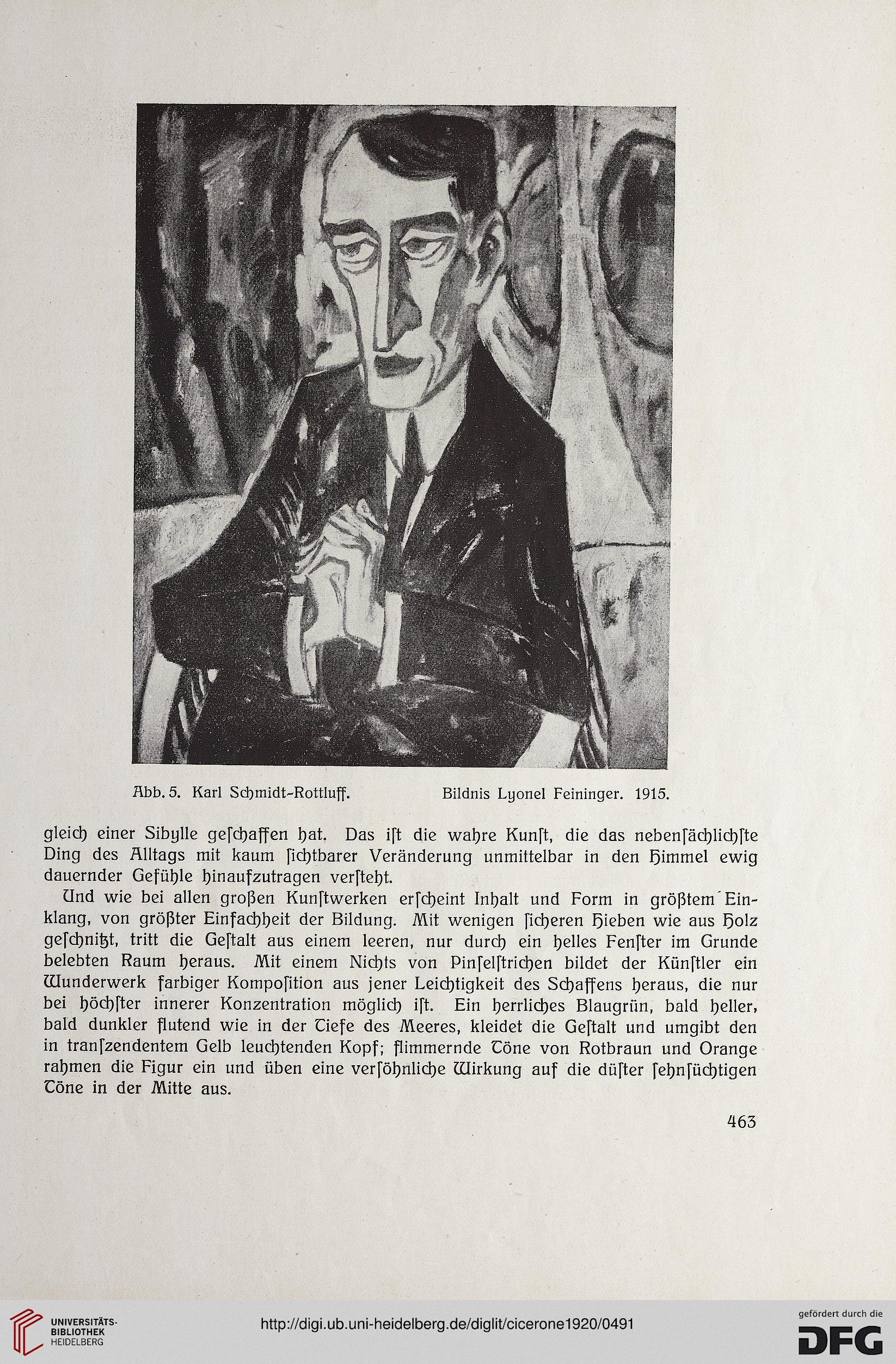 Abb. 5. Karl Schmidt-Rottluff. Bildnis Lyonel Feininger. 1915.

gleich einer Sibylle geſchaffen hat. Das iſt die wahre Kunſt, die das nebenſächlichſte Ding des Alltags mit kaum ſichtbarer Veränderung unmittelbar in den Himmel ewig dauernder Gefühle hinaufzutragen verſteht.

Und wie bei allen großen Kunſtwerken erſcheint Inhalt und Form in größtem Einklang, von größter Einfachheit der Bildung. Mit wenigen ſicheren Hieben wie aus Holz geſchnitzt, tritt die Geſtalt aus einem leeren, nur durch ein helles Fenſter im Grunde belebten Raum heraus. Mit einem Nichts von Pinſelſtrichen bildet der Künſtler ein Wunderwerk farbiger Kompoſition aus jener Leichtigkeit des Schaffens heraus, die nur bei höchſter innerer Konzentration möglich iſt. Ein herrliches Blaugrün, bald heller, bald dunkler flutend wie in der Tiefe des Meeres, kleidet die Geſtalt und umgibt den in tranſzendentem Gelb leuchtenden Kopf; flimmernde Töne von Rotbraun und Orange rahmen die Figur ein und üben eine verſöhnliche Wirkung auf die düſter ſehnſüchtigen Töne in der Mitte aus.

463

UNIVERSITÄTS-BIBLIOTHEK HEIDELBERG

http://digi.ub.uni-heidelberg.de/diglit/cicerone1920/0491

gefördert durch die DFG